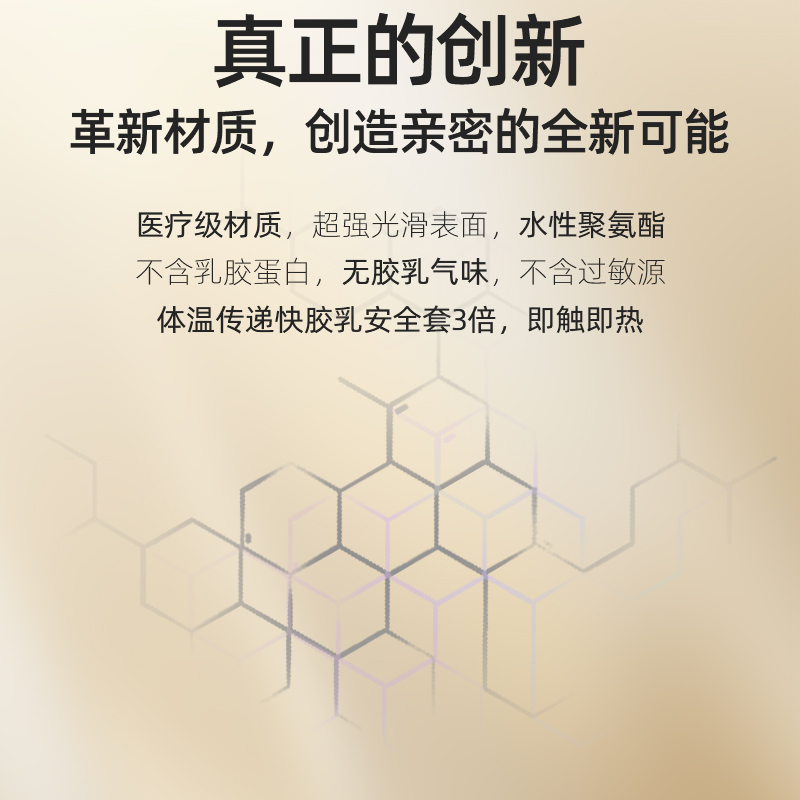 真正的创新
革新材质，创造亲密的全新可能

医疗级材质，超强光滑表面，水性聚氨酯
不含乳胶蛋白，无胶乳气味，不含过敏源
体温传递快胶乳安全套3倍，即触即热